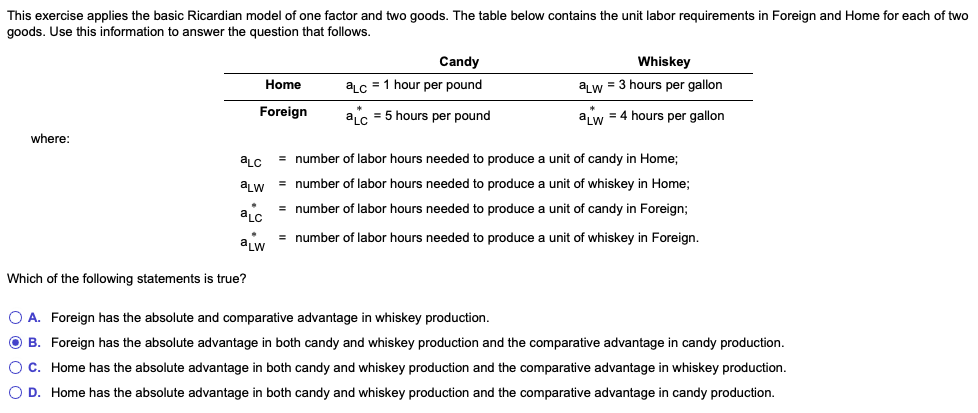 This exercise applies the basic Ricardian model of one factor and two goods. The table below contains the unit labor requirements in Foreign and Home for each of two goods. Use this information to answer the question that follows.

| | Candy | Whiskey |
|---|---|---|
| Home | $a_{LC}$ = 1 hour per pound | $a_{LW}$ = 3 hours per gallon |
| Foreign | $a^*_{LC}$ = 5 hours per pound | $a^*_{LW}$ = 4 hours per gallon |

where:

$a_{LC}$ = number of labor hours needed to produce a unit of candy in Home;
$a_{LW}$ = number of labor hours needed to produce a unit of whiskey in Home;
$a^*_{LC}$ = number of labor hours needed to produce a unit of candy in Foreign;
$a^*_{LW}$ = number of labor hours needed to produce a unit of whiskey in Foreign.

Which of the following statements is true?

A. Foreign has the absolute and comparative advantage in whiskey production.
B. Foreign has the absolute advantage in both candy and whiskey production and the comparative advantage in candy production.
C. Home has the absolute advantage in both candy and whiskey production and the comparative advantage in whiskey production.
D. Home has the absolute advantage in both candy and whiskey production and the comparative advantage in candy production.